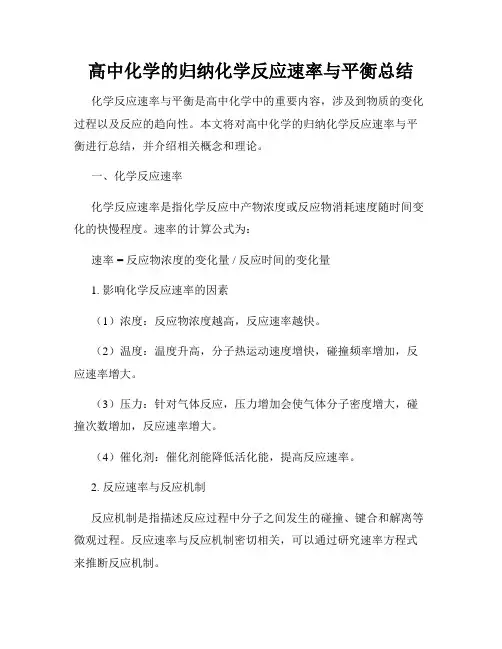 高中化学的归纳化学反应速率与平衡总结

化学反应速率与平衡是高中化学中的重要内容，涉及到物质的变化过程以及反应的趋向性。本文将对高中化学的归纳化学反应速率与平衡进行总结，并介绍相关概念和理论。

一、化学反应速率

化学反应速率是指化学反应中产物浓度或反应物消耗速度随时间变化的快慢程度。速率的计算公式为：

速率 = 反应物浓度的变化量 / 反应时间的变化量

1. 影响化学反应速率的因素

（1）浓度：反应物浓度越高，反应速率越快。

（2）温度：温度升高，分子热运动速度增快，碰撞频率增加，反应速率增大。

（3）压力：针对气体反应，压力增加会使气体分子密度增大，碰撞次数增加，反应速率增大。

（4）催化剂：催化剂能降低活化能，提高反应速率。

2. 反应速率与反应机制

反应机制是指描述反应过程中分子之间发生的碰撞、键合和解离等微观过程。反应速率与反应机制密切相关，可以通过研究速率方程式来推断反应机制。